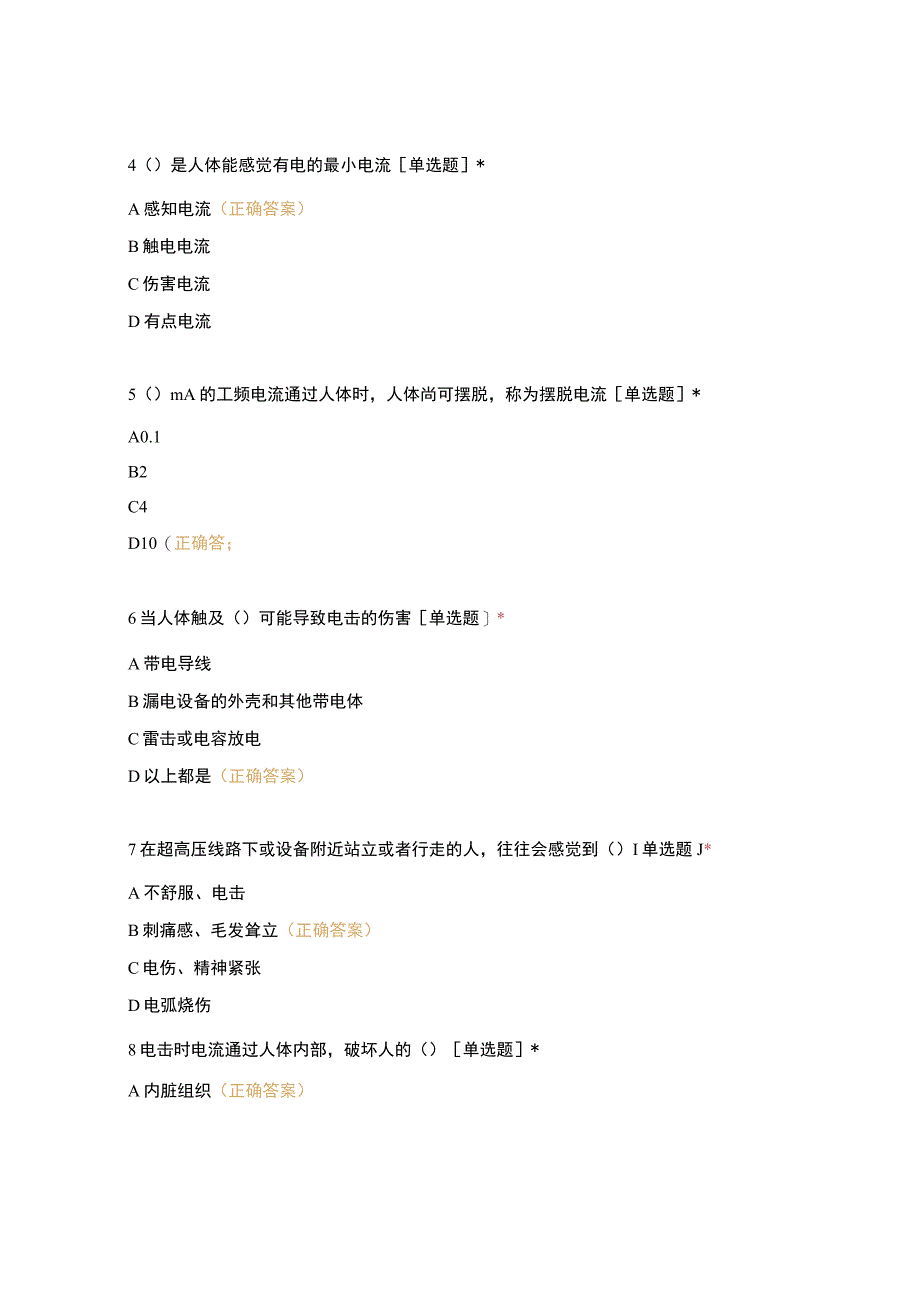 4（）是人体能感觉有电的最小电流［单选题］*

A 感知电流（正确答案）

B 触电电流

C 伤害电流

D 有点电流

5（）mA 的工频电流通过人体时，人体尚可摆脱，称为摆脱电流［单选题］*

A0.1

B2

C4

D10（正确答；

6 当人体触及（）可能导致电击的伤害［单选题］*

A 带电导线

B 漏电设备的外壳和其他带电体

C 雷击或电容放电

D 以上都是（正确答案）

7 在超高压线路下或设备附近站立或者行走的人，往往会感觉到（）I 单选题 J*

A 不舒服、电击

B 刺痛感、毛发耸立（正确答案）

C 电伤、精神紧张

D 电弧烧伤

8 电击时电流通过人体内部，破坏人的（）［单选题］*

A 内脏组织（正确答案）